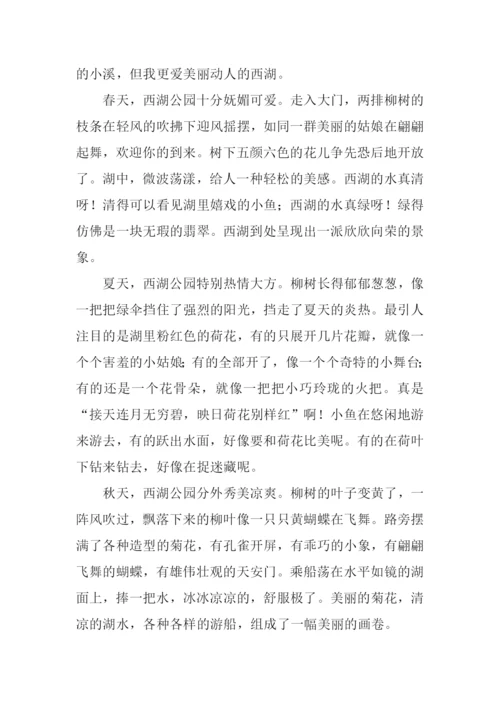 的小溪，但我更爱美丽动人的西湖。

春天，西湖公园十分妩媚可爱。走入大门，两排柳树的枝条在轻风的吹拂下迎风摇摆，如同一群美丽的姑娘在翩翩起舞，欢迎你的到来。树下五颜六色的花儿争先恐后地开放了。湖中，微波荡漾，给人一种轻松的美感。西湖的水真清呀！清得可以看见湖里嬉戏的小鱼；西湖的水真绿呀！绿得仿佛是一块无瑕的翡翠。西湖到处呈现出一派欣欣向荣的景象。

夏天，西湖公园特别热情大方。柳树长得郁郁葱葱，像一把把绿伞挡住了强烈的阳光，挡走了夏天的炎热。最引人注目的是湖里粉红色的荷花，有的只展开几片花瓣，就像一个个害羞的小姑娘；有的全部开了，像一个个奇特的小舞台；有的还是一个花骨朵，就像一把把小巧玲珑的火把。真是“接天连月无穷碧，映日荷花别样红”啊！小鱼在悠闲地游来游去，有的跃出水面，好像要和荷花比美呢。有的在荷叶下钻来钻去，好像在捉迷藏呢。

秋天，西湖公园分外秀美凉爽。柳树的叶子变黄了，一阵风吹过，飘落下来的柳叶像一只只黄蝴蝶在飞舞。路旁摆满了各种造型的菊花，有孔雀开屏，有乖巧的小象，有翩翩飞舞的蝴蝶，有雄伟壮观的天安门。乘船荡在水平如镜的湖面上，捧一把水，冰冰凉凉的，舒服极了。美丽的菊花，清凉的湖水，各种各样的游船，组成了一幅美丽的画卷。